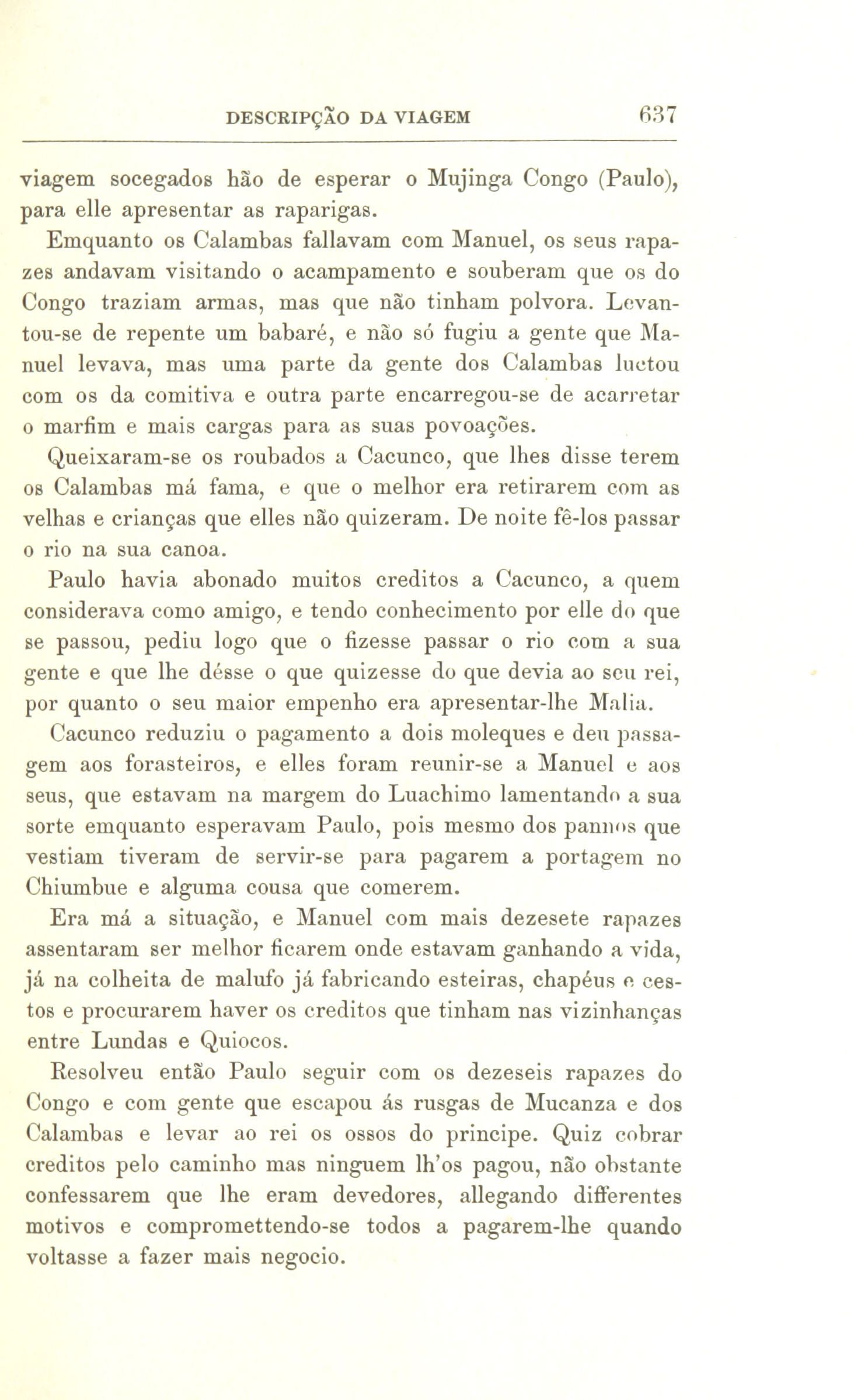 DESCRIPÇÃO DA VIAGEM 637

viagem socegados hão de esperar o Mujinga Congo (Paulo), para elle apresentar as raparigas.

Emquanto os Calambas fallavam com Manuel, os seus rapazes andavam visitando o acampamento e souberam que os do Congo traziam armas, mas que não tinham polvora. Levantou-se de repente um babaré, e não só fugiu a gente que Manuel levava, mas uma parte da gente dos Calambas luctou com os da comitiva e outra parte encarregou-se de acarretar o marfim e mais cargas para as suas povoações.

Queixaram-se os roubados a Cacunco, que lhes disse terem os Calambas má fama, e que o melhor era retirarem com as velhas e crianças que elles não quizeram. De noite fê-los passar o rio na sua canoa.

Paulo havia abonado muitos creditos a Cacunco, a quem considerava como amigo, e tendo conhecimento por elle do que se passou, pediu logo que o fizesse passar o rio com a sua gente e que lhe désse o que quizesse do que devia ao seu rei, por quanto o seu maior empenho era apresentar-lhe Malia.

Cacunco reduziu o pagamento a dois moleques e deu passagem aos forasteiros, e elles foram reunir-se a Manuel e aos seus, que estavam na margem do Luachimo lamentando a sua sorte emquanto esperavam Paulo, pois mesmo dos pannos que vestiam tiveram de servir-se para pagarem a portagem no Chiumbue e alguma cousa que comerem.

Era má a situação, e Manuel com mais dezesete rapazes assentaram ser melhor ficarem onde estavam ganhando a vida, já na colheita de malufo já fabricando esteiras, chapéus e cestos e procurarem haver os creditos que tinham nas vizinhanças entre Lundas e Quiocos.

Resolveu então Paulo seguir com os dezeseis rapazes do Congo e com gente que escapou ás rusgas de Mucanza e dos Calambas e levar ao rei os ossos do principe. Quiz cobrar creditos pelo caminho mas ninguem lh'os pagou, não obstante confessarem que lhe eram devedores, allegando differentes motivos e compromettendo-se todos a pagarem-lhe quando voltasse a fazer mais negocio.